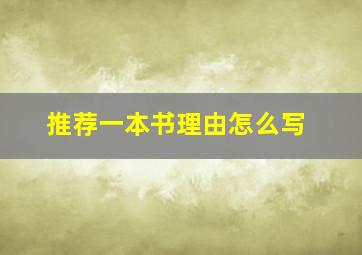 推荐一本书理由怎么写